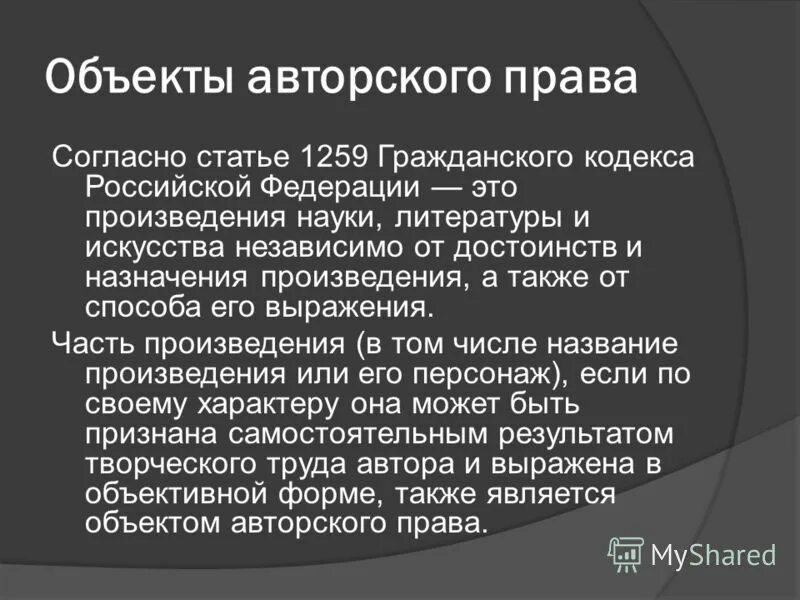 Объекты авторского права

Согласно статье 1259 Гражданского кодекса Российской Федерации — это произведения науки, литературы и искусства независимо от достоинств и назначения произведения, а также от способа его выражения.

Часть произведения (в том числе название произведения или его персонаж), если по своему характеру она может быть признана самостоятельным результатом творческого труда автора и выражена в объективной форме, также является объектом авторского права.

MyShared